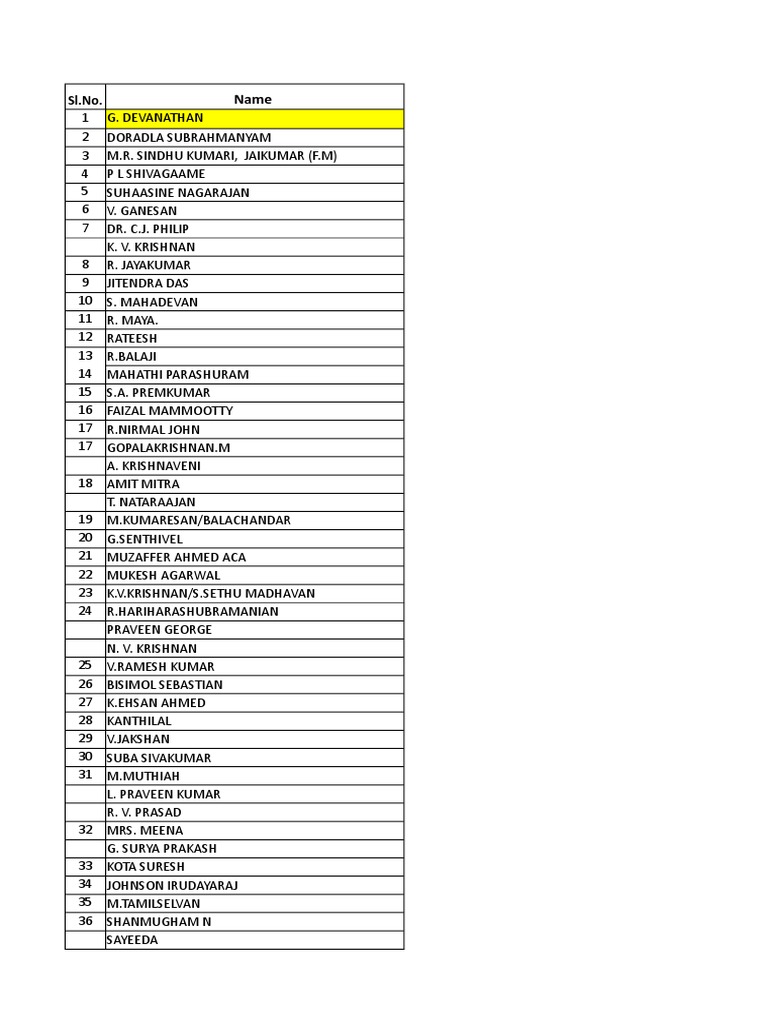 | Sl.No. | Name |
|---|---|
| 1 | G. DEVANATHAN |
| 2 | DORADLA SUBRAHMANYAM |
| 3 | M.R. SINDHU KUMARI, JAIKUMAR (F.M) |
| 4 | P L SHIVAGAAME |
| 5 | SUHAASINE NAGARAJAN |
| 6 | V. GANESAN |
| 7 | DR. C.J. PHILIP |
|  | K. V. KRISHNAN |
| 8 | R. JAYAKUMAR |
| 9 | JITENDRA DAS |
| 10 | S. MAHADEVAN |
| 11 | R. MAYA. |
| 12 | RATEESH |
| 13 | R.BALAJI |
| 14 | MAHATHI PARASHURAM |
| 15 | S.A. PREMKUMAR |
| 16 | FAIZAL MAMMOOTTY |
| 17 | R.NIRMAL JOHN |
| 17 | GOPALAKRISHNAN.M |
|  | A. KRISHNAVENI |
| 18 | AMIT MITRA |
|  | T. NATARAAJAN |
| 19 | M.KUMARESAN/BALACHANDAR |
| 20 | G.SENTHIVEL |
| 21 | MUZAFFER AHMED ACA |
| 22 | MUKESH AGARWAL |
| 23 | K.V.KRISHNAN/S.SETHU MADHAVAN |
| 24 | R.HARIHARASHUBRAMANIAN |
|  | PRAVEEN GEORGE |
|  | N. V. KRISHNAN |
| 25 | V.RAMESH KUMAR |
| 26 | BISIMOL SEBASTIAN |
| 27 | K.EHSAN AHMED |
| 28 | KANTHILAL |
| 29 | V.JAKSHAN |
| 30 | SUBA SIVAKUMAR |
| 31 | M.MUTHIAH |
|  | L. PRAVEEN KUMAR |
|  | R. V. PRASAD |
| 32 | MRS. MEENA |
|  | G. SURYA PRAKASH |
| 33 | KOTA SURESH |
| 34 | JOHNSON IRUDAYARAJ |
| 35 | M.TAMILSELVAN |
| 36 | SHANMUGHAM N |
|  | SAYEEDA |